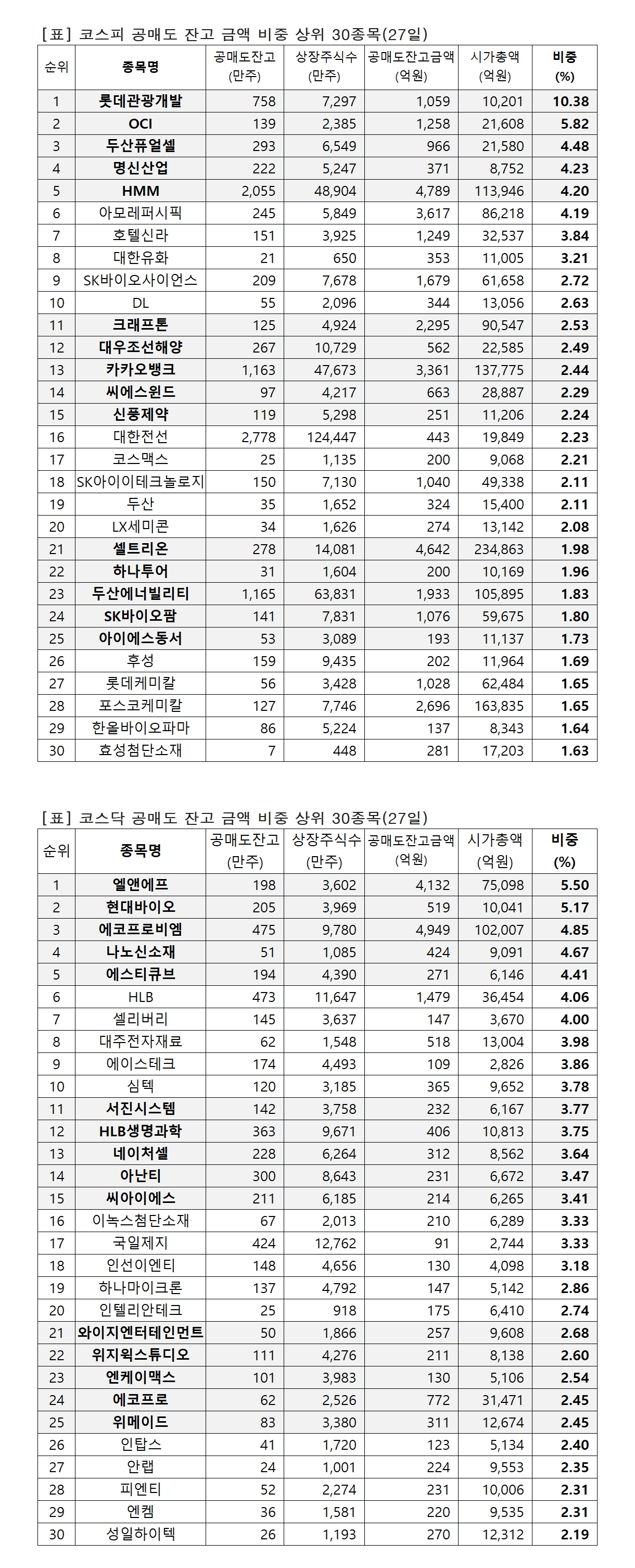 [표] 코스피 공매도 잔고 금액 비중 상위 30종목(27일)

| 순위 | 종목명 | 공매도잔고 (만주) | 상장주식수 (만주) | 공매도잔고금액 (억원) | 시가총액 (억원) | 비중 (%) |
|---|---|---|---|---|---|---|
| 1 | 롯데관광개발 | 758 | 7,297 | 1,059 | 10,201 | 10.38 |
| 2 | OCI | 139 | 2,385 | 1,258 | 21,608 | 5.82 |
| 3 | 두산퓨얼셀 | 293 | 6,549 | 966 | 21,580 | 4.48 |
| 4 | 명신산업 | 222 | 5,247 | 371 | 8,752 | 4.23 |
| 5 | HMM | 2,055 | 48,904 | 4,789 | 113,946 | 4.20 |
| 6 | 아모레퍼시픽 | 245 | 5,849 | 3,617 | 86,218 | 4.19 |
| 7 | 호텔신라 | 151 | 3,925 | 1,249 | 32,537 | 3.84 |
| 8 | 대한유화 | 21 | 650 | 353 | 11,005 | 3.21 |
| 9 | SK바이오사이언스 | 209 | 7,678 | 1,679 | 61,658 | 2.72 |
| 10 | DL | 55 | 2,096 | 344 | 13,056 | 2.63 |
| 11 | 크래프톤 | 125 | 4,924 | 2,295 | 90,547 | 2.53 |
| 12 | 대우조선해양 | 267 | 10,729 | 562 | 22,585 | 2.49 |
| 13 | 카카오뱅크 | 1,163 | 47,673 | 3,361 | 137,775 | 2.44 |
| 14 | 씨에스윈드 | 97 | 4,217 | 663 | 28,887 | 2.29 |
| 15 | 신풍제약 | 119 | 5,298 | 251 | 11,206 | 2.24 |
| 16 | 대한전선 | 2,778 | 124,447 | 443 | 19,849 | 2.23 |
| 17 | 코스맥스 | 25 | 1,135 | 200 | 9,068 | 2.21 |
| 18 | SK아이이테크놀로지 | 150 | 7,130 | 1,040 | 49,338 | 2.11 |
| 19 | 두산 | 35 | 1,652 | 324 | 15,400 | 2.11 |
| 20 | LX세미콘 | 34 | 1,626 | 274 | 13,142 | 2.08 |
| 21 | 셀트리온 | 278 | 14,081 | 4,642 | 234,863 | 1.98 |
| 22 | 하나투어 | 31 | 1,604 | 200 | 10,169 | 1.96 |
| 23 | 두산에너빌리티 | 1,165 | 63,831 | 1,933 | 105,895 | 1.83 |
| 24 | SK바이오팜 | 141 | 7,831 | 1,076 | 59,675 | 1.80 |
| 25 | 아이에스동서 | 53 | 3,089 | 193 | 11,137 | 1.73 |
| 26 | 후성 | 159 | 9,435 | 202 | 11,964 | 1.69 |
| 27 | 롯데케미칼 | 56 | 3,428 | 1,028 | 62,484 | 1.65 |
| 28 | 포스코케미칼 | 127 | 7,746 | 2,696 | 163,835 | 1.65 |
| 29 | 한올바이오파마 | 86 | 5,224 | 137 | 8,343 | 1.64 |
| 30 | 효성첨단소재 | 7 | 448 | 281 | 17,203 | 1.63 |

[표] 코스닥 공매도 잔고 금액 비중 상위 30종목(27일)

| 순위 | 종목명 | 공매도잔고 (만주) | 상장주식수 (만주) | 공매도잔고금액 (억원) | 시가총액 (억원) | 비중 (%) |
|---|---|---|---|---|---|---|
| 1 | 엘앤에프 | 198 | 3,602 | 4,132 | 75,098 | 5.50 |
| 2 | 현대바이오 | 205 | 3,969 | 519 | 10,041 | 5.17 |
| 3 | 에코프로비엠 | 475 | 9,780 | 4,949 | 102,007 | 4.85 |
| 4 | 나노신소재 | 51 | 1,085 | 424 | 9,091 | 4.67 |
| 5 | 에스티큐브 | 194 | 4,390 | 271 | 6,146 | 4.41 |
| 6 | HLB | 473 | 11,647 | 1,479 | 36,454 | 4.06 |
| 7 | 셀리버리 | 145 | 3,637 | 147 | 3,670 | 4.00 |
| 8 | 대주전자재료 | 62 | 1,548 | 518 | 13,004 | 3.98 |
| 9 | 에이스테크 | 174 | 4,493 | 109 | 2,826 | 3.86 |
| 10 | 심텍 | 120 | 3,185 | 365 | 9,652 | 3.78 |
| 11 | 서진시스템 | 142 | 3,758 | 232 | 6,167 | 3.77 |
| 12 | HLB생명과학 | 363 | 9,671 | 406 | 10,813 | 3.75 |
| 13 | 네이처셀 | 228 | 6,264 | 312 | 8,562 | 3.64 |
| 14 | 아난티 | 300 | 8,643 | 231 | 6,672 | 3.47 |
| 15 | 씨아이에스 | 211 | 6,185 | 214 | 6,265 | 3.41 |
| 16 | 이녹스첨단소재 | 67 | 2,013 | 210 | 6,289 | 3.33 |
| 17 | 국일제지 | 424 | 12,762 | 91 | 2,744 | 3.33 |
| 18 | 인선이엔티 | 148 | 4,656 | 130 | 4,098 | 3.18 |
| 19 | 하나마이크론 | 137 | 4,792 | 147 | 5,142 | 2.86 |
| 20 | 인텔리안테크 | 25 | 918 | 175 | 6,410 | 2.74 |
| 21 | 와이지엔터테인먼트 | 50 | 1,866 | 257 | 9,608 | 2.68 |
| 22 | 위지윅스튜디오 | 111 | 4,276 | 211 | 8,138 | 2.60 |
| 23 | 엔케이맥스 | 101 | 3,983 | 130 | 5,106 | 2.54 |
| 24 | 에코프로 | 62 | 2,526 | 772 | 31,471 | 2.45 |
| 25 | 위메이드 | 83 | 3,380 | 311 | 12,674 | 2.45 |
| 26 | 인탑스 | 41 | 1,720 | 123 | 5,134 | 2.40 |
| 27 | 안랩 | 24 | 1,001 | 224 | 9,553 | 2.35 |
| 28 | 피엔티 | 52 | 2,274 | 231 | 10,006 | 2.31 |
| 29 | 엔켐 | 36 | 1,581 | 220 | 9,535 | 2.31 |
| 30 | 성일하이텍 | 26 | 1,193 | 270 | 12,312 | 2.19 |